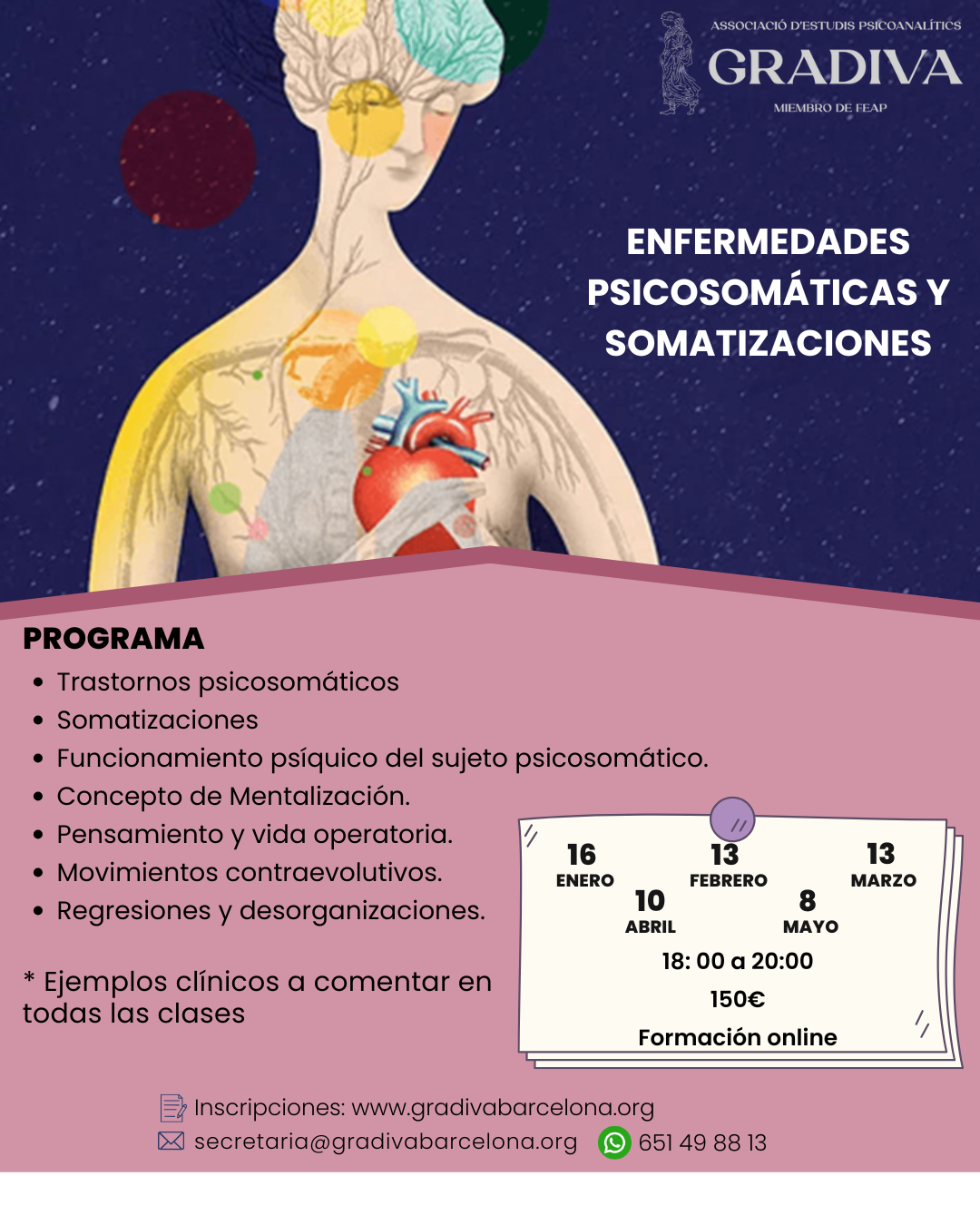 ASSOCIACIÓ D'ESTUDIS PSICOANALÍTICS
GRADIVA
MIEMBRO DE FEAP

ENFERMEDADES PSICOSOMÁTICAS Y SOMATIZACIONES

PROGRAMA
- Trastornos psicosomáticos
- Somatizaciones
- Funcionamiento psíquico del sujeto psicosomático.
- Concepto de Mentalización.
- Pensamiento y vida operatoria.
- Movimientos contraevolutivos.
- Regresiones y desorganizaciones.

* Ejemplos clínicos a comentar en todas las clases

16 ENERO
13 FEBRERO
13 MARZO
10 ABRIL
8 MAYO
18: 00 a 20:00
150€
Formación online

Inscripciones: www.gradivabarcelona.org
secretaria@gradivabarcelona.org 651 49 88 13